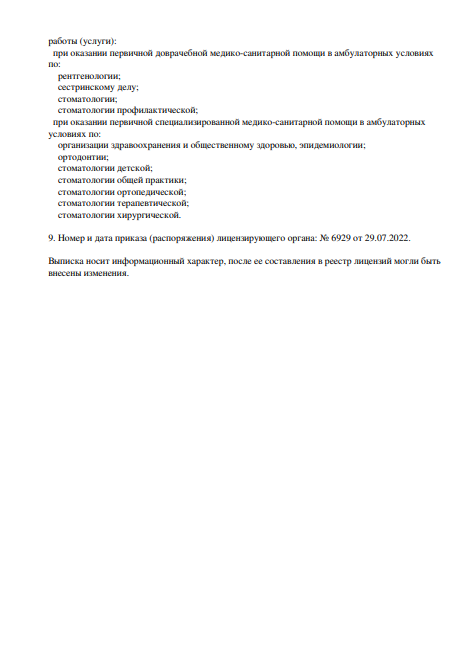 работы (услуги):
при оказании первичной доврачебной медико-санитарной помощи в амбулаторных условиях по:
рентгенологии;
сестринскому делу;
стоматологии;
стоматологии профилактической;
при оказании первичной специализированной медико-санитарной помощи в амбулаторных условиях по:
организации здравоохранения и общественному здоровью, эпидемиологии;
ортодонтии;
стоматологии детской;
стоматологии общей практики;
стоматологии ортопедической;
стоматологии терапевтической;
стоматологии хирургической.

9. Номер и дата приказа (распоряжения) лицензирующего органа: № 6929 от 29.07.2022.

Выписка носит информационный характер, после ее составления в реестр лицензий могли быть внесены изменения.